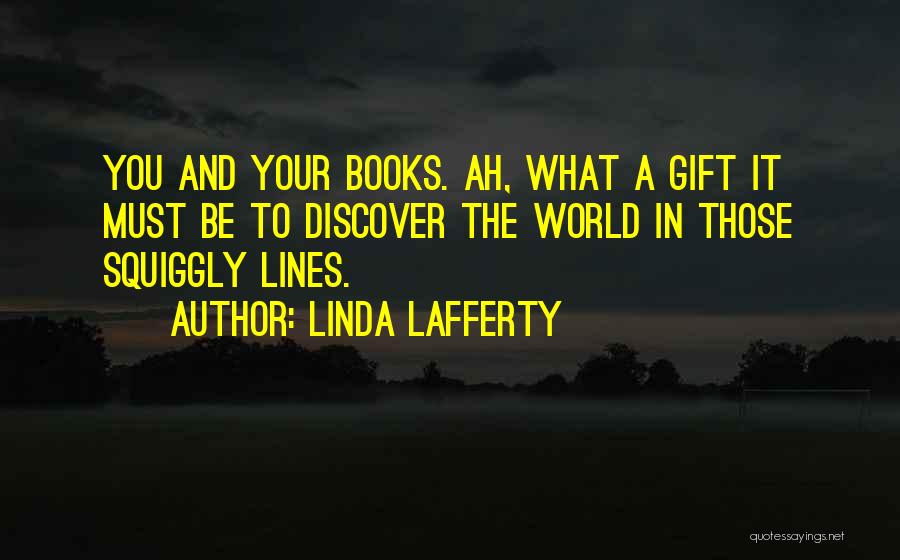 YOU AND YOUR BOOKS. AH, WHAT A GIFT IT MUST BE TO DISCOVER THE WORLD IN THOSE SQUIGGLY LINES.

AUTHOR: LINDA LAFFERTY

quotessayings.net